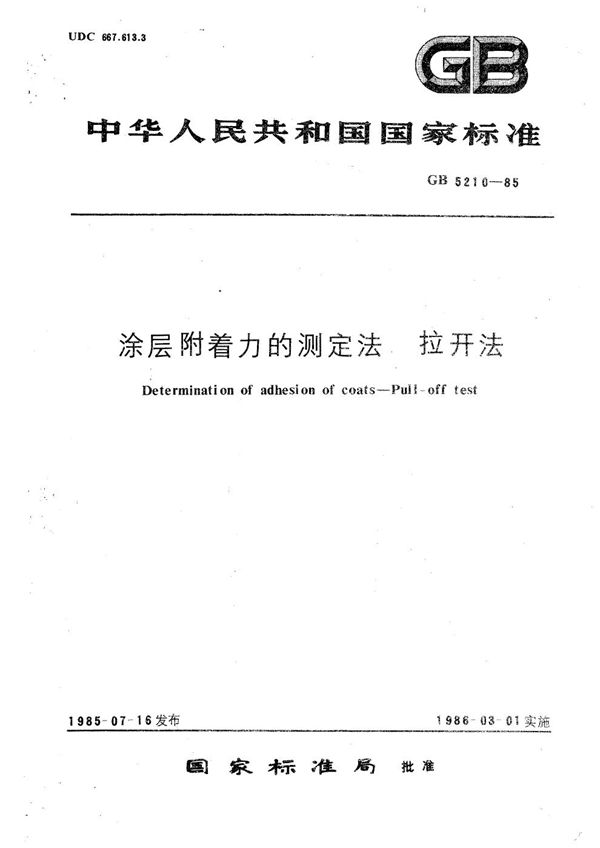 UDC 667.613.3

GB

中华人民共和国国家标准

GB 5210—85

涂层附着力的测定法　拉开法

Determination of adhesion of coats—Pull-off test

1985-07-16发布

1986-03-01实施

国家标准局　批准